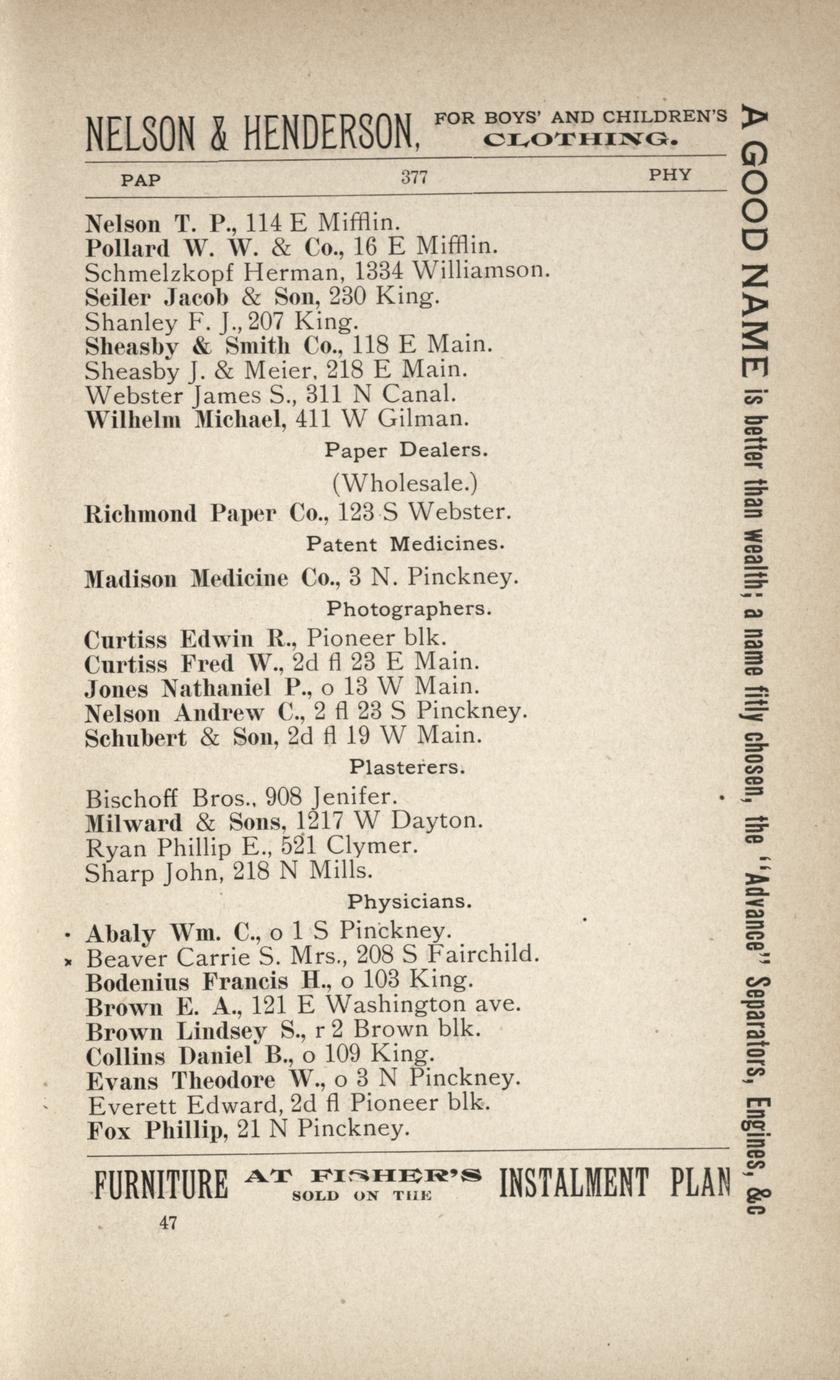 NELSON & HENDERSON, FOR BOYS' AND CHILDREN'S CLOTHING.

PAP 377 PHY

Nelson T. P., 114 E Mifflin.
Pollard W. W. & Co., 16 E Mifflin.
Schmelzkopf Herman, 1334 Williamson.
Seiler Jacob & Son, 230 King.
Shanley F. J., 207 King.
Sheasby & Smith Co., 118 E Main.
Sheasby J. & Meier, 218 E Main.
Webster James S., 311 N Canal.
Wilhelm Michael, 411 W Gilman.

Paper Dealers.

(Wholesale.)

Richmond Paper Co., 123 S Webster.

Patent Medicines.

Madison Medicine Co., 3 N. Pinckney.

Photographers.

Curtiss Edwin R., Pioneer blk.
Curtiss Fred W., 2d fl 23 E Main.
Jones Nathaniel P., o 13 W Main.
Nelson Andrew C., 2 fl 23 S Pinckney.
Schubert & Son, 2d fl 19 W Main.

Plasterers.

Bischoff Bros., 908 Jenifer.
Milward & Sons, 1217 W Dayton.
Ryan Phillip E., 521 Clymer.
Sharp John, 218 N Mills.

Physicians.

Abaly Wm. C., o 1 S Pinckney.
Beaver Carrie S. Mrs., 208 S Fairchild.
Bodenius Francis H., o 103 King.
Brown E. A., 121 E Washington ave.
Brown Lindsey S., r 2 Brown blk.
Collins Daniel B., o 109 King.
Evans Theodore W., o 3 N Pinckney.
Everett Edward, 2d fl Pioneer blk.
Fox Phillip, 21 N Pinckney.

FURNITURE AT FISHER'S SOLD ON THE INSTALMENT PLAN

47

A GOOD NAME is better than wealth; a name fitly chosen, the "Advance" Separators, Engines, &c